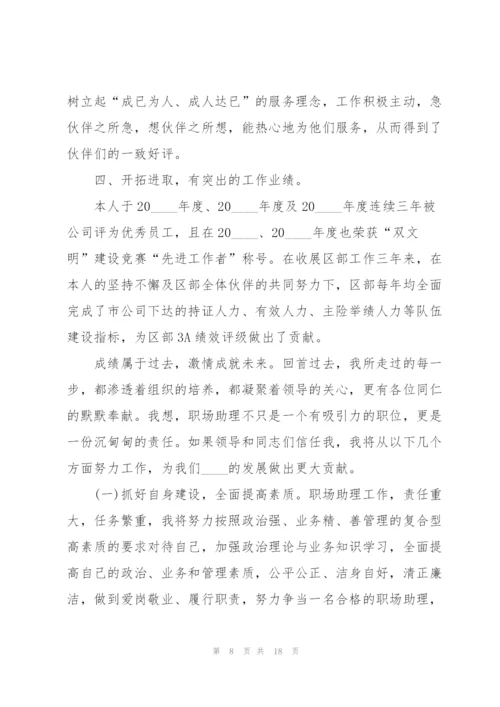 树立起“成已为人、成人达已”的服务理念，工作积极主动，急伙伴之所急，想伙伴之所想，能热心地为他们服务，从而得到了伙伴们的一致好评。

四、开拓进取，有突出的工作业绩。

本人于20____年度、20____年度及20____年度连续三年被公司评为优秀员工，且在20____、20____年度也荣获“双文明”建设竞赛“先进工作者”称号。在收展区部工作三年来，在本人的坚持不懈及区部全体伙伴的共同努力下，区部每年均全面完成了市公司下达的持证人力、有效人力、主险举绩人力等队伍建设指标，为区部3A绩效评级做出了贡献。

成绩属于过去，激情成就未来。回首过去，我所走过的每一步，都渗透着组织的培养，都凝聚着领导的关心，更有各位同仁的默默奉献。我想，职场助理不只是一个有吸引力的职位，更是一份沉甸甸的责任。如果领导和同志们信任我，我将从以下几个方面努力工作，为我们____的发展做出更大贡献。

(一)抓好自身建设，全面提高素质。职场助理工作，责任重大，任务繁重，我将努力按照政治强、业务精、善管理的复合型高素质的要求对待自己，加强政治理论与业务知识学习，全面提高自己的政治、业务和管理素质，公平公正、洁身自好，清正廉洁，做到爱岗敬业、履行职责，努力争当一名合格的职场助理，

第 8 页 共 18 页